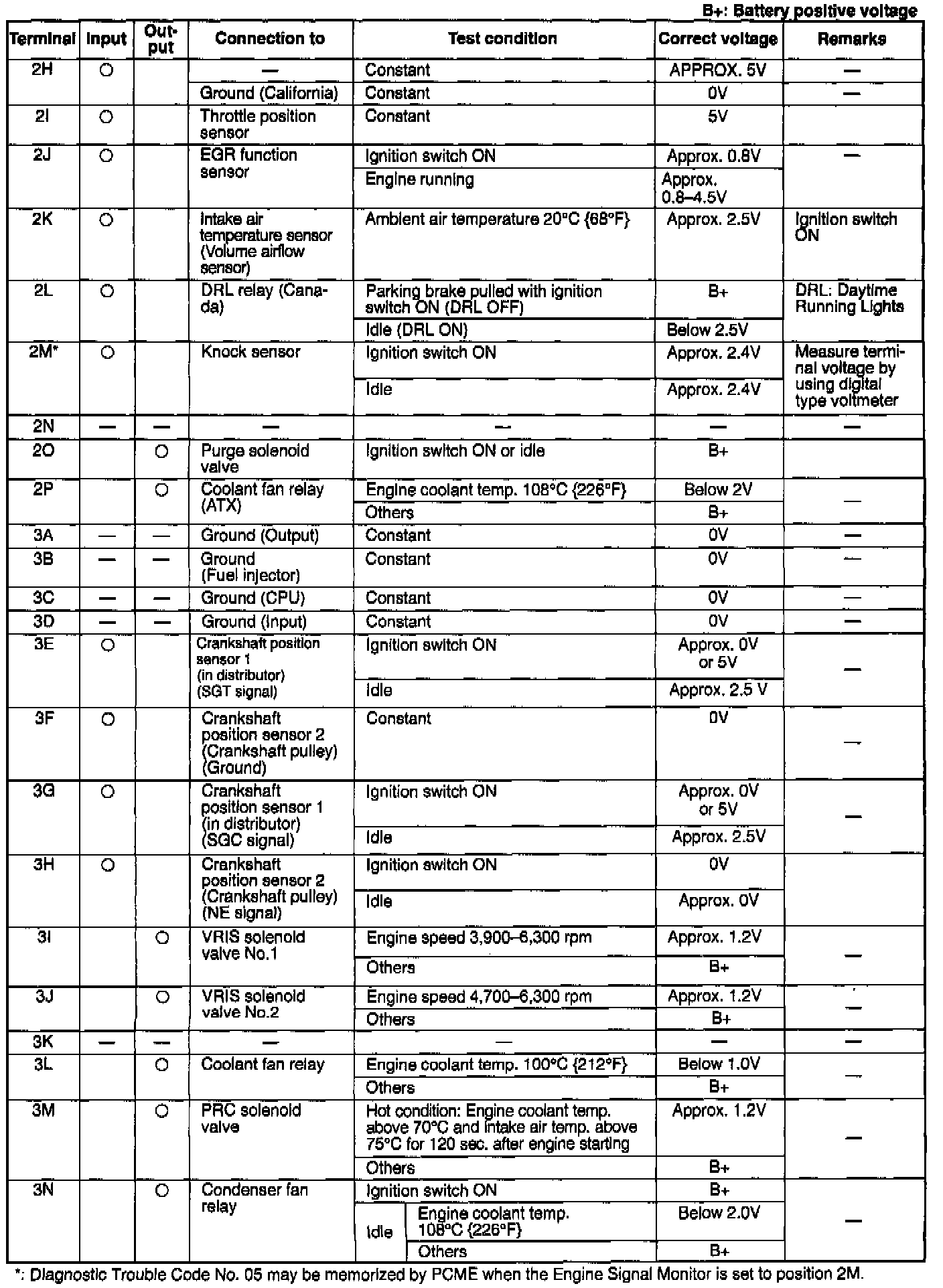 B+: Battery positive voltage

| Terminal | Input | Output | Connection to | Test condition | Correct voltage | Remarks |
|---|---|---|---|---|---|---|
| 2H | ○ | | — | Constant | APPROX. 5V | — |
| | | | Ground (California) | Constant | 0V | — |
| 2I | ○ | | Throttle position sensor | Constant | 5V | |
| 2J | ○ | | EGR function sensor | Ignition switch ON | Approx. 0.8V | — |
| | | | | Engine running | Approx. 0.8–4.5V | |
| 2K | ○ | | Intake air temperature sensor (Volume airflow sensor) | Ambient air temperature 20°C {68°F} | Approx. 2.5V | Ignition switch ON |
| 2L | ○ | | DRL relay (Canada) | Parking brake pulled with ignition switch ON (DRL OFF) | B+ | DRL: Daytime Running Lights |
| | | | | Idle (DRL ON) | Below 2.5V | |
| 2M* | ○ | | Knock sensor | Ignition switch ON | Approx. 2.4V | Measure terminal voltage by using digital type voltmeter |
| | | | | Idle | Approx. 2.4V | |
| 2N | — | — | — | — | — | — |
| 2O | | ○ | Purge solenoid valve | Ignition switch ON or idle | B+ | |
| 2P | | ○ | Coolant fan relay (ATX) | Engine coolant temp. 108°C {226°F} | Below 2V | — |
| | | | | Others | B+ | |
| 3A | — | — | Ground (Output) | Constant | 0V | — |
| 3B | — | — | Ground (Fuel injector) | Constant | 0V | — |
| 3C | — | — | Ground (CPU) | Constant | 0V | — |
| 3D | — | — | Ground (Input) | Constant | 0V | — |
| 3E | ○ | | Crankshaft position sensor 1 (in distributor) (SGT signal) | Ignition switch ON | Approx. 0V or 5V | — |
| | | | | Idle | Approx. 2.5 V | |
| 3F | ○ | | Crankshaft position sensor 2 (Crankshaft pulley) (Ground) | Constant | 0V | — |
| 3G | ○ | | Crankshaft position sensor 1 (in distributor) (SGC signal) | Ignition switch ON | Approx. 0V or 5V | — |
| | | | | Idle | Approx. 2.5V | |
| 3H | ○ | | Crankshaft position sensor 2 (Crankshaft pulley) (NE signal) | Ignition switch ON | 0V | |
| | | | | Idle | Approx. 0V | |
| 3I | | ○ | VRIS solenoid valve No.1 | Engine speed 3,900–6,300 rpm | Approx. 1.2V | — |
| | | | | Others | B+ | |
| 3J | | ○ | VRIS solenoid valve No.2 | Engine speed 4,700–6,300 rpm | Approx. 1.2V | — |
| | | | | Others | B+ | |
| 3K | — | — | — | — | — | — |
| 3L | | ○ | Coolant fan relay | Engine coolant temp. 100°C {212°F} | Below 1.0V | — |
| | | | | Others | B+ | |
| 3M | | ○ | PRC solenoid valve | Hot condition: Engine coolant temp. above 70°C and intake air temp. above 75°C for 120 sec. after engine starting | Approx. 1.2V | — |
| | | | | Others | B+ | |
| 3N | | ○ | Condenser fan relay | Ignition switch ON | B+ | — |
| | | | | Idle: Engine coolant temp. 108°C {226°F} | Below 2.0V | |
| | | | | Idle: Others | B+ | |

*: Diagnostic Trouble Code No. 05 may be memorized by PCME when the Engine Signal Monitor is set to position 2M.